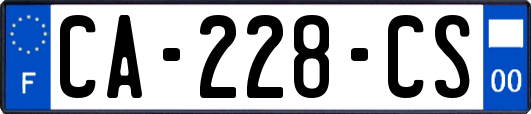 F
CA-228-CS
00